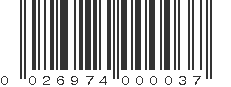 0 026974 000037